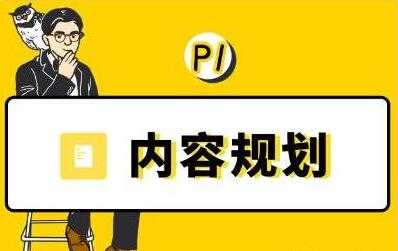 P1

内容规划